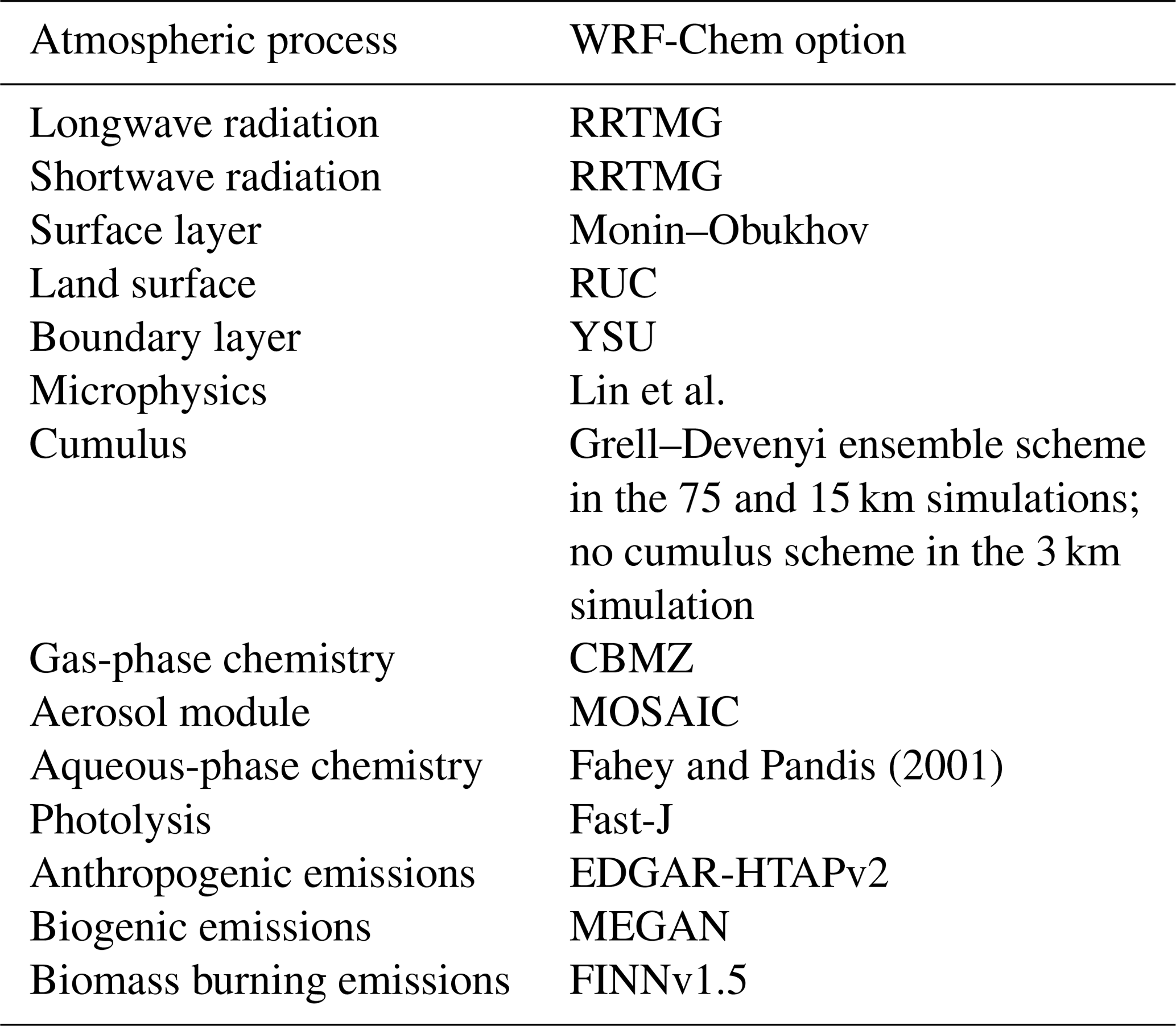 | Atmospheric process | WRF-Chem option |
|---|---|
| Longwave radiation | RRTMG |
| Shortwave radiation | RRTMG |
| Surface layer | Monin–Obukhov |
| Land surface | RUC |
| Boundary layer | YSU |
| Microphysics | Lin et al. |
| Cumulus | Grell–Devenyi ensemble scheme in the 75 and 15 km simulations; no cumulus scheme in the 3 km simulation |
| Gas-phase chemistry | CBMZ |
| Aerosol module | MOSAIC |
| Aqueous-phase chemistry | Fahey and Pandis (2001) |
| Photolysis | Fast-J |
| Anthropogenic emissions | EDGAR-HTAPv2 |
| Biogenic emissions | MEGAN |
| Biomass burning emissions | FINNv1.5 |